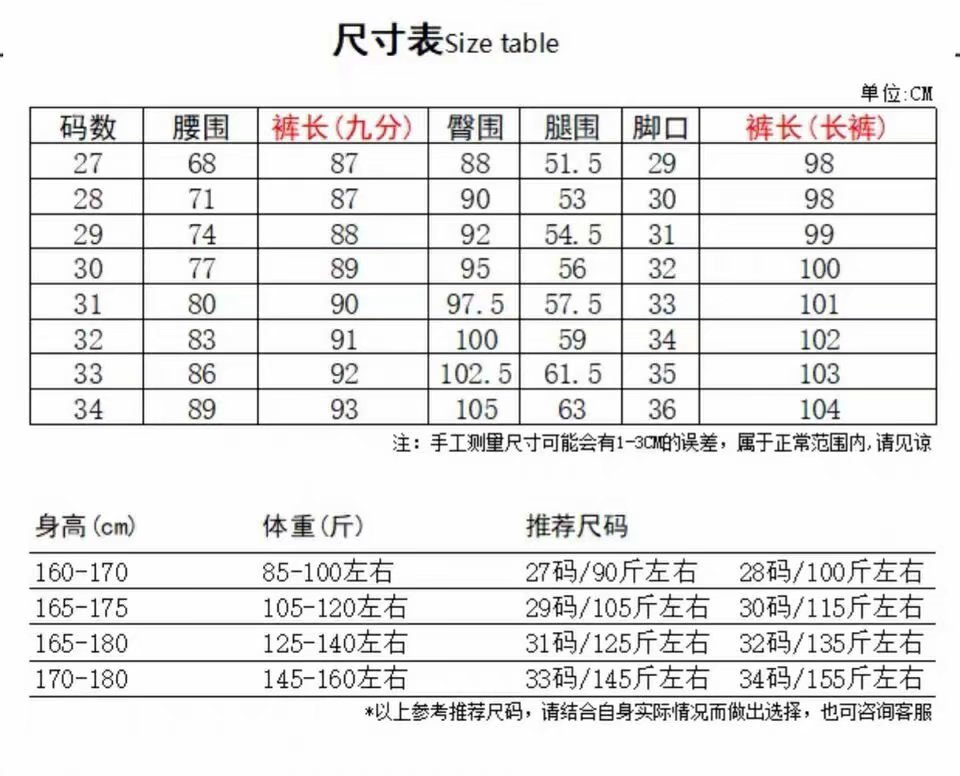 尺寸表Size table

单位:CM

| 码数 | 腰围 | 裤长(九分) | 臀围 | 腿围 | 脚口 | 裤长(长裤) |
|---|---|---|---|---|---|---|
| 27 | 68 | 87 | 88 | 51.5 | 29 | 98 |
| 28 | 71 | 87 | 90 | 53 | 30 | 98 |
| 29 | 74 | 88 | 92 | 54.5 | 31 | 99 |
| 30 | 77 | 89 | 95 | 56 | 32 | 100 |
| 31 | 80 | 90 | 97.5 | 57.5 | 33 | 101 |
| 32 | 83 | 91 | 100 | 59 | 34 | 102 |
| 33 | 86 | 92 | 102.5 | 61.5 | 35 | 103 |
| 34 | 89 | 93 | 105 | 63 | 36 | 104 |

注：手工测量尺寸可能会有1-3CM的误差，属于正常范围内,请见谅

| 身高(cm) | 体重(斤) | 推荐尺码 | |
|---|---|---|---|
| 160-170 | 85-100左右 | 27码/90斤左右 | 28码/100斤左右 |
| 165-175 | 105-120左右 | 29码/105斤左右 | 30码/115斤左右 |
| 165-180 | 125-140左右 | 31码/125斤左右 | 32码/135斤左右 |
| 170-180 | 145-160左右 | 33码/145斤左右 | 34码/155斤左右 |

*以上参考推荐尺码，请结合自身实际情况而做出选择，也可咨询客服